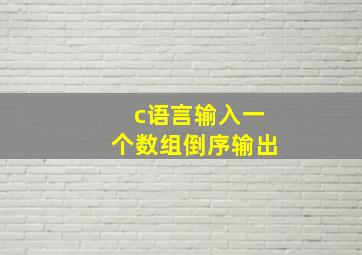 c语言输入一个数组倒序输出